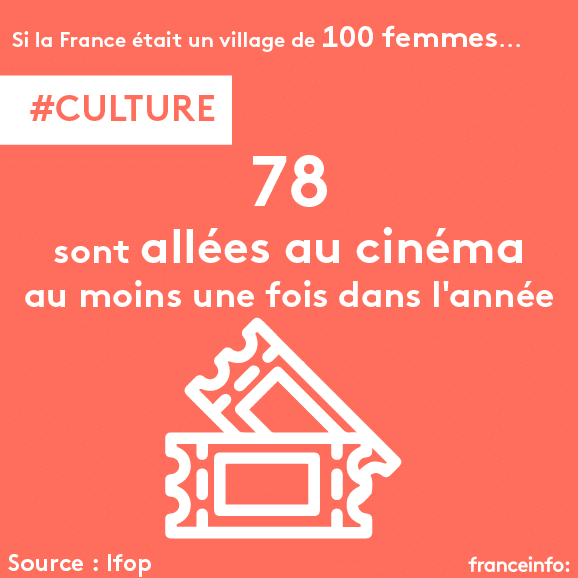 Si la France était un village de 100 femmes...

#CULTURE

78

sont allées au cinéma au moins une fois dans l'année

Source : Ifop

franceinfo: